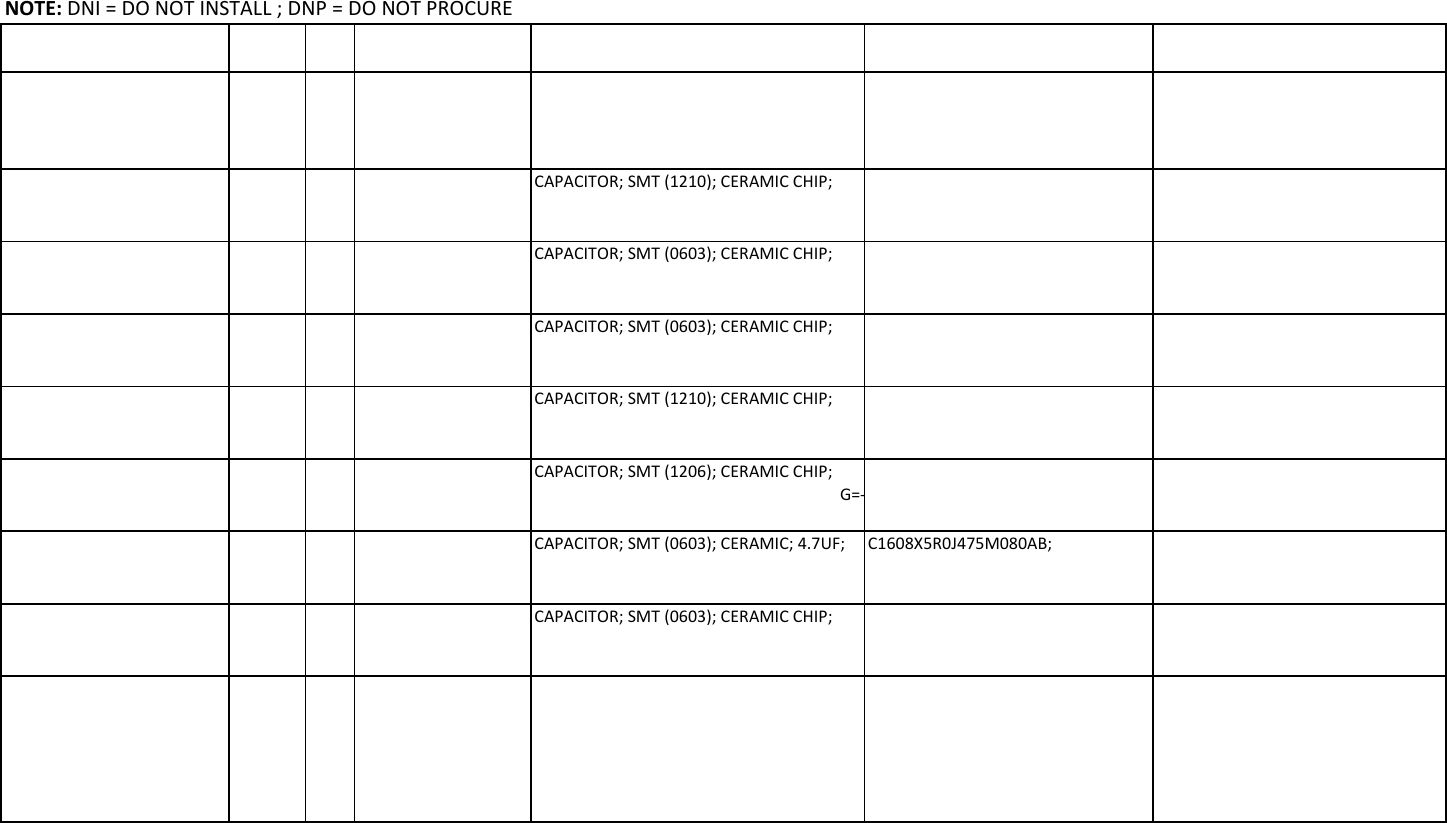 NOTE: DNI = DO NOT INSTALL ; DNP = DO NOT PROCURE

| | | | | | | |
|---|---|---|---|---|---|---|
| | | | | | | |
| | | | | CAPACITOR; SMT (1210); CERAMIC CHIP; | | |
| | | | | CAPACITOR; SMT (0603); CERAMIC CHIP; | | |
| | | | | CAPACITOR; SMT (0603); CERAMIC CHIP; | | |
| | | | | CAPACITOR; SMT (1210); CERAMIC CHIP; | | |
| | | | | CAPACITOR; SMT (1206); CERAMIC CHIP; G=- | | |
| | | | | CAPACITOR; SMT (0603); CERAMIC; 4.7UF; | C1608X5R0J475M080AB; | |
| | | | | CAPACITOR; SMT (0603); CERAMIC CHIP; | | |
| | | | | | | |